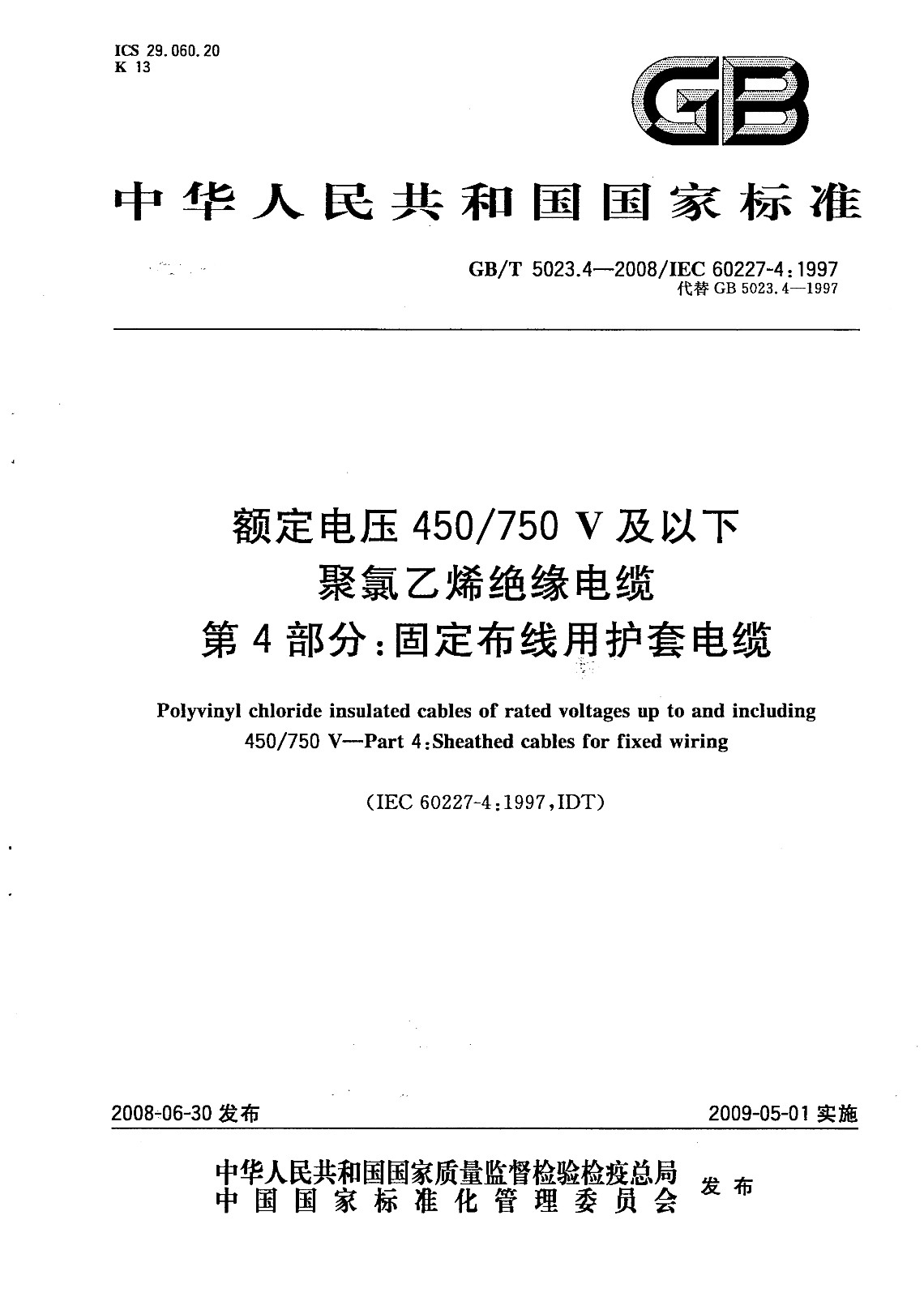 ICS 29.060.20
K 13

GB

中华人民共和国国家标准

GB/T 5023.4—2008/IEC 60227-4:1997
代替 GB 5023.4—1997

额定电压 450/750 V 及以下
聚氯乙烯绝缘电缆
第 4 部分:固定布线用护套电缆

Polyvinyl chloride insulated cables of rated voltages up to and including 450/750 V—Part 4:Sheathed cables for fixed wiring

(IEC 60227-4:1997,IDT)

2008-06-30 发布

2009-05-01 实施

中华人民共和国国家质量监督检验检疫总局
中国国家标准化管理委员会
发布